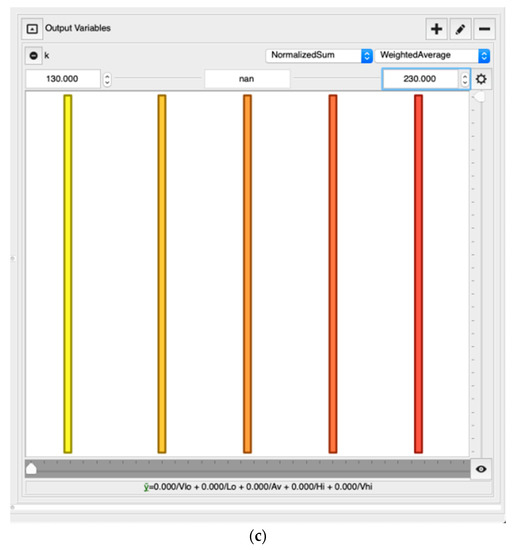 Output Variables

k

NormalizedSum

WeightedAverage

130.000

nan

230.000

ỹ=0.000/Vlo + 0.000/Lo + 0.000/Av + 0.000/Hi + 0.000/Vhi

(c)